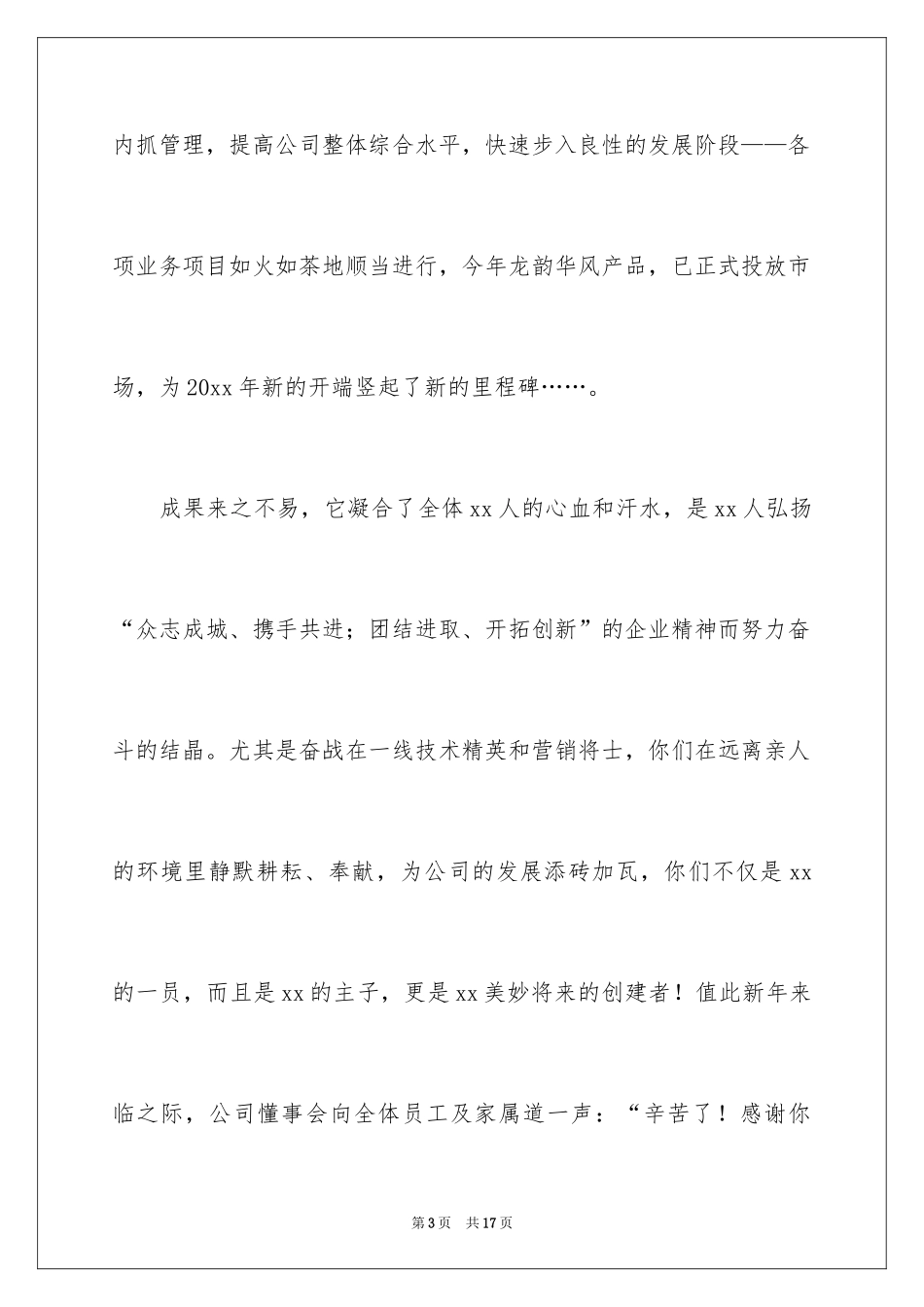 内抓管理，提高公司整体综合水平，快速步入良性的发展阶段——各项业务项目如火如荼地顺当进行，今年龙韵华风产品，已正式投放市场，为20xx年新的开端竖起了新的里程碑……。

成果来之不易，它凝合了全体xx人的心血和汗水，是xx人弘扬“众志成城、携手共进；团结进取、开拓创新”的企业精神而努力奋斗的结晶。尤其是奋战在一线技术精英和营销将士，你们在远离亲人的环境里静默耕耘、奉献，为公司的发展添砖加瓦，你们不仅是xx的一员，而且是xx的主子，更是xx美妙将来的创建者！值此新年来临之际，公司懂事会向全体员工及家属道一声：“辛苦了！感谢你

第3页 共17页